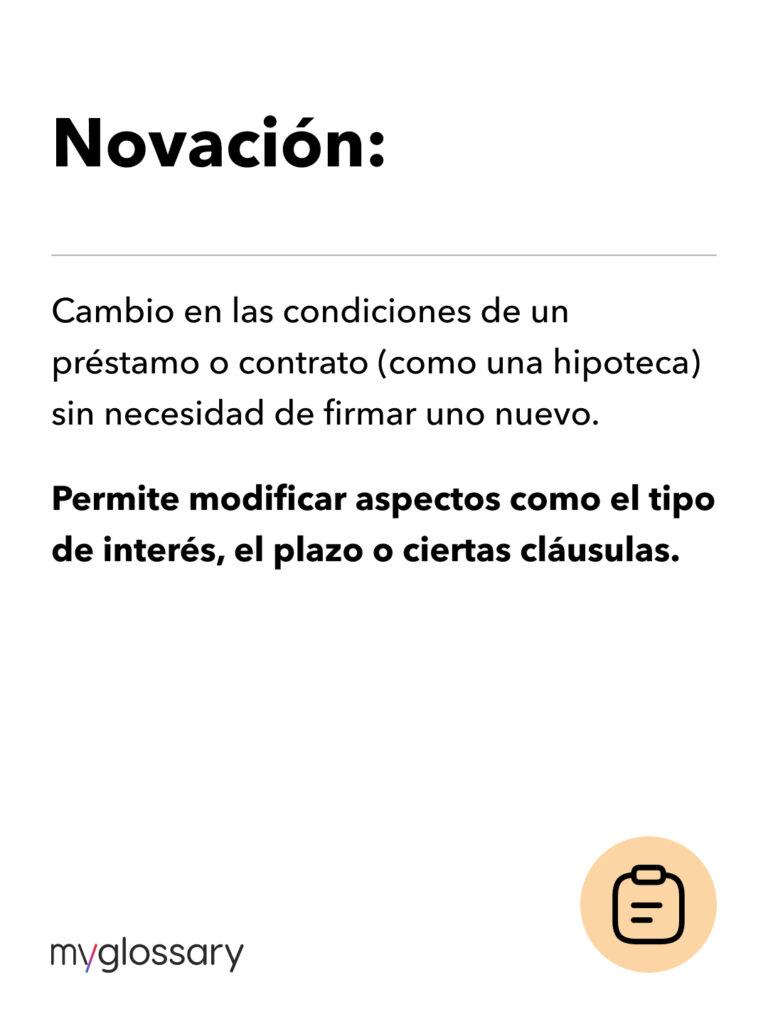 Novación:

Cambio en las condiciones de un préstamo o contrato (como una hipoteca) sin necesidad de firmar uno nuevo.

Permite modificar aspectos como el tipo de interés, el plazo o ciertas cláusulas.

myglossary